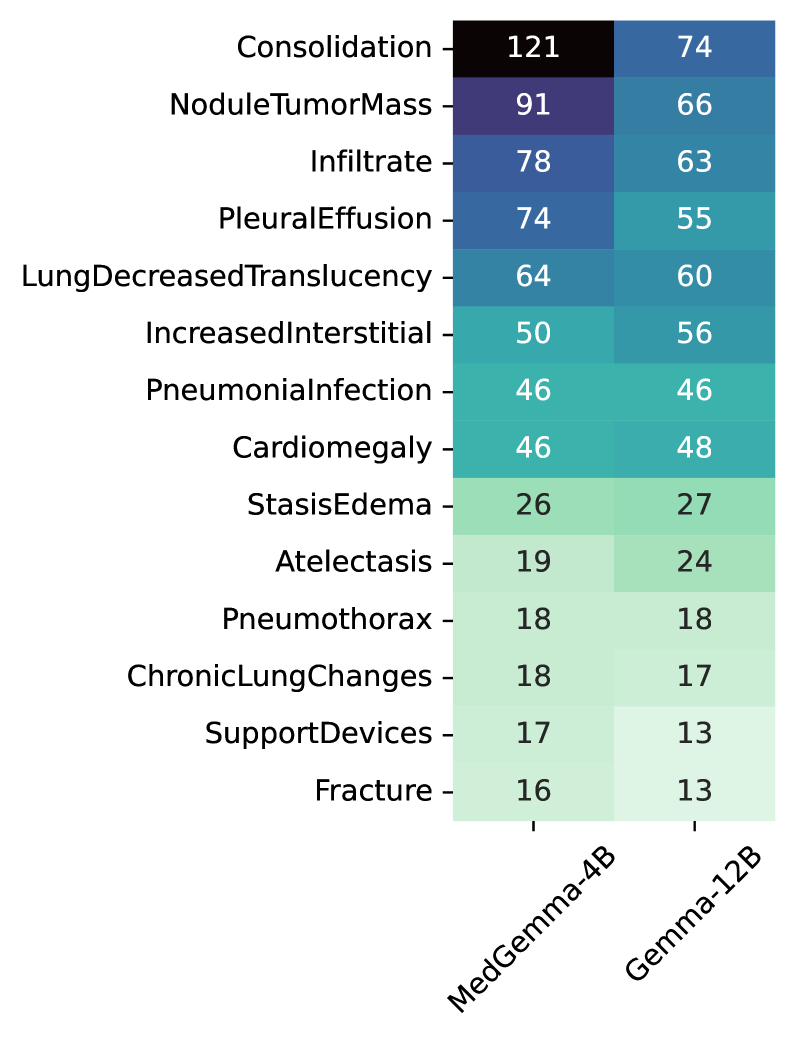 | | MedGemma-4B | Gemma-12B |
|---|---|---|
| Consolidation | 121 | 74 |
| NoduleTumorMass | 91 | 66 |
| Infiltrate | 78 | 63 |
| PleuralEffusion | 74 | 55 |
| LungDecreasedTranslucency | 64 | 60 |
| IncreasedInterstitial | 50 | 56 |
| PneumoniaInfection | 46 | 46 |
| Cardiomegaly | 46 | 48 |
| StasisEdema | 26 | 27 |
| Atelectasis | 19 | 24 |
| Pneumothorax | 18 | 18 |
| ChronicLungChanges | 18 | 17 |
| SupportDevices | 17 | 13 |
| Fracture | 16 | 13 |